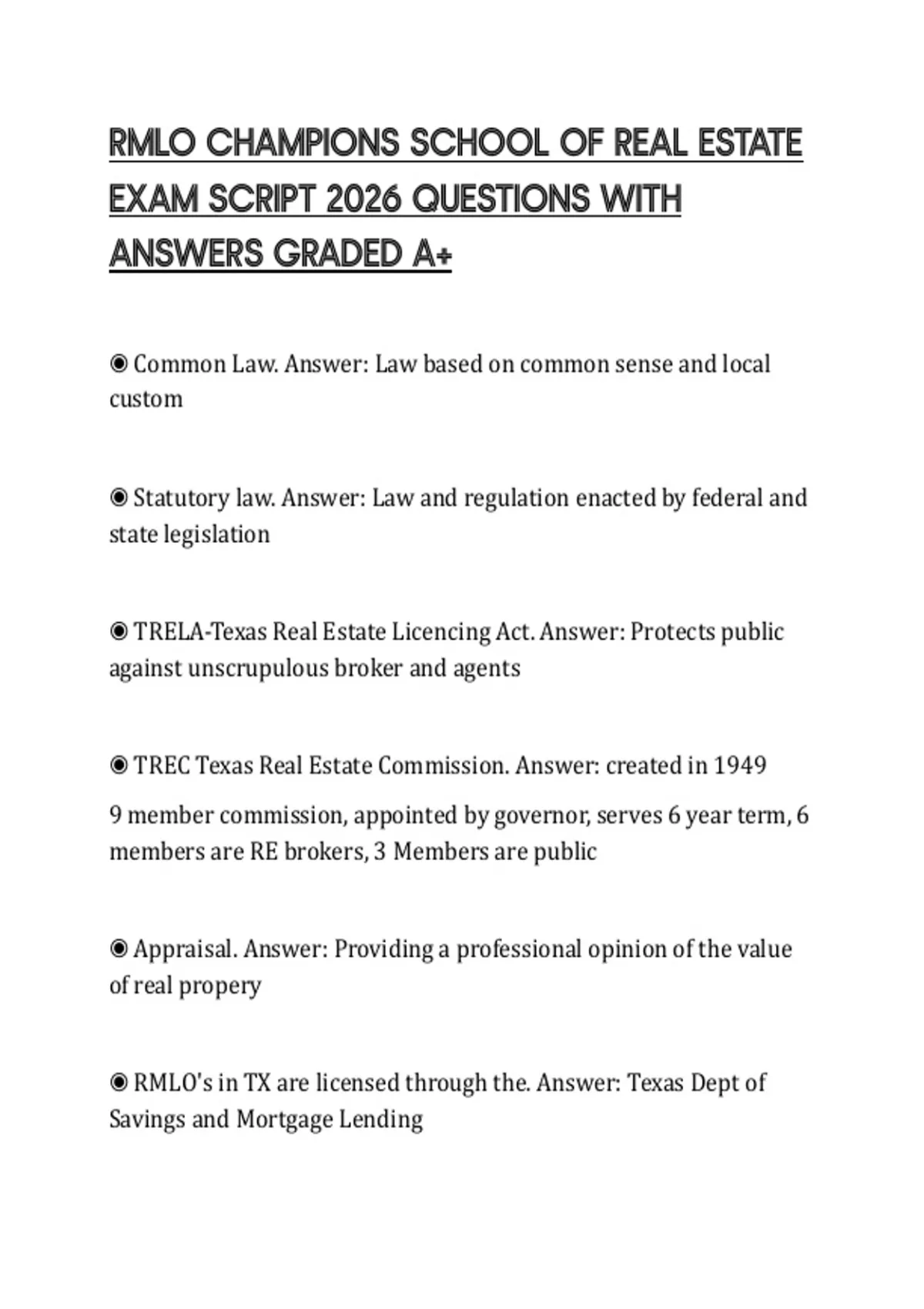 RMLO CHAMPIONS SCHOOL OF REAL ESTATE EXAM SCRIPT 2026 QUESTIONS WITH ANSWERS GRADED A+

◉ Common Law. Answer: Law based on common sense and local custom

◉ Statutory law. Answer: Law and regulation enacted by federal and state legislation

◉ TRELA-Texas Real Estate Licencing Act. Answer: Protects public against unscrupulous broker and agents

◉ TREC Texas Real Estate Commission. Answer: created in 1949

9 member commission, appointed by governor, serves 6 year term, 6 members are RE brokers, 3 Members are public

◉ Appraisal. Answer: Providing a professional opinion of the value of real propery

◉ RMLO's in TX are licensed through the. Answer: Texas Dept of Savings and Mortgage Lending